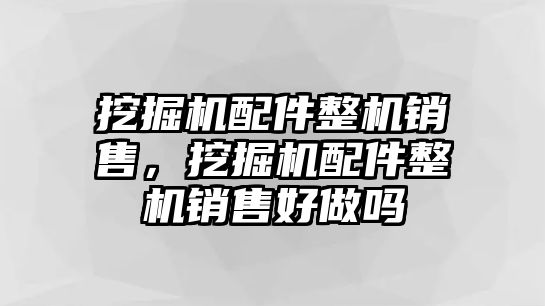 挖掘机配件整机销售，挖掘机配件整机销售好做吗